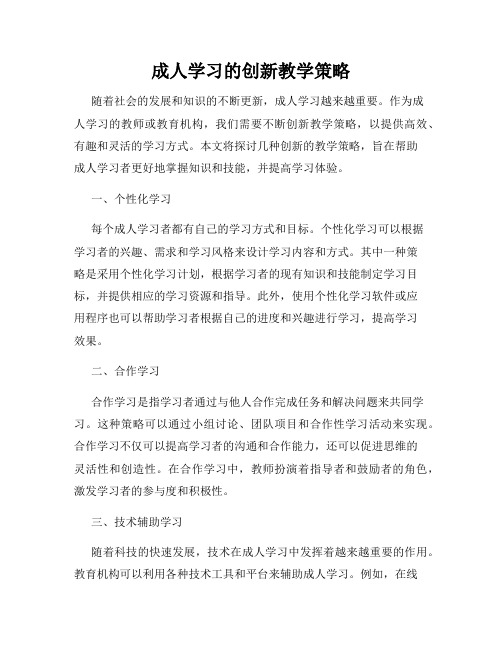 成人学习的创新教学策略

随着社会的发展和知识的不断更新，成人学习越来越重要。作为成人学习的教师或教育机构，我们需要不断创新教学策略，以提供高效、有趣和灵活的学习方式。本文将探讨几种创新的教学策略，旨在帮助成人学习者更好地掌握知识和技能，并提高学习体验。

一、个性化学习

每个成人学习者都有自己的学习方式和目标。个性化学习可以根据学习者的兴趣、需求和学习风格来设计学习内容和方式。其中一种策略是采用个性化学习计划，根据学习者的现有知识和技能制定学习目标，并提供相应的学习资源和指导。此外，使用个性化学习软件或应用程序也可以帮助学习者根据自己的进度和兴趣进行学习，提高学习效果。

二、合作学习

合作学习是指学习者通过与他人合作完成任务和解决问题来共同学习。这种策略可以通过小组讨论、团队项目和合作性学习活动来实现。合作学习不仅可以提高学习者的沟通和合作能力，还可以促进思维的灵活性和创造性。在合作学习中，教师扮演着指导者和鼓励者的角色，激发学习者的参与度和积极性。

三、技术辅助学习

随着科技的快速发展，技术在成人学习中发挥着越来越重要的作用。教育机构可以利用各种技术工具和平台来辅助成人学习。例如，在线